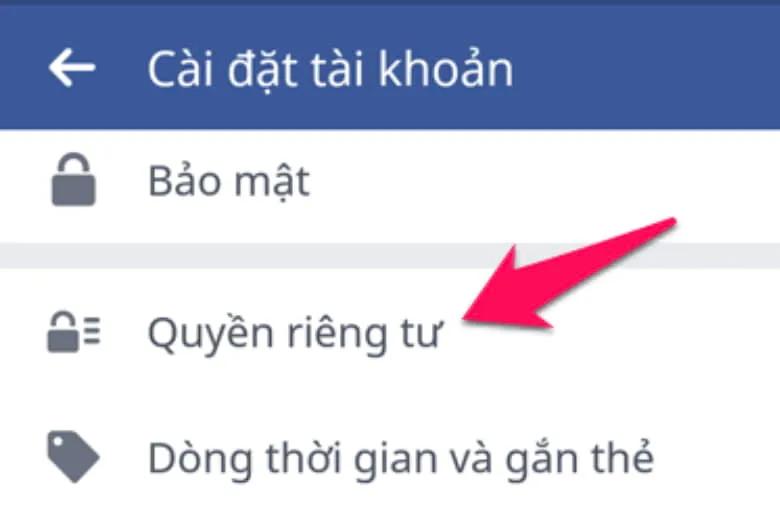 Cài đặt tài khoản

Bảo mật

Quyền riêng tư

Dòng thời gian và gắn thẻ